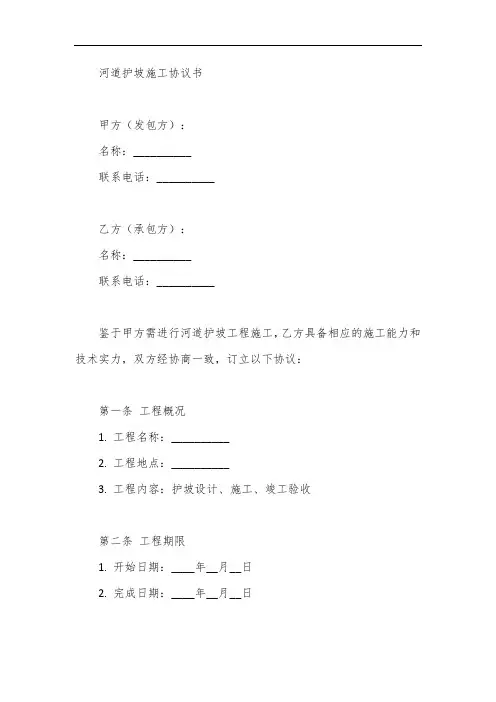 河道护坡施工协议书

甲方（发包方）：

名称：__________

联系电话：__________

乙方（承包方）：

名称：__________

联系电话：__________

鉴于甲方需进行河道护坡工程施工，乙方具备相应的施工能力和技术实力，双方经协商一致，订立以下协议：

第一条 工程概况

1. 工程名称：__________

2. 工程地点：__________

3. 工程内容：护坡设计、施工、竣工验收

第二条 工程期限

1. 开始日期：____年__月__日

2. 完成日期：____年__月__日